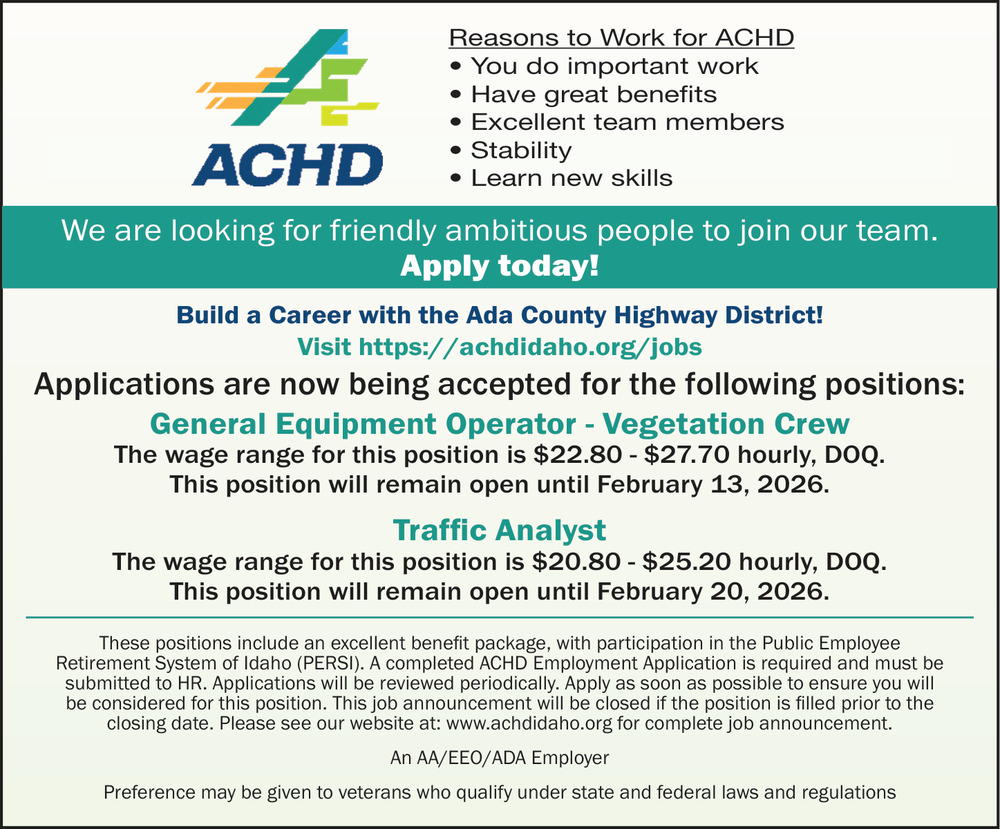 ACHD

Reasons to Work for ACHD
• You do important work
• Have great benefits
• Excellent team members
• Stability
• Learn new skills

We are looking for friendly ambitious people to join our team.
Apply today!

Build a Career with the Ada County Highway District!
Visit https://achdidaho.org/jobs

Applications are now being accepted for the following positions:

General Equipment Operator - Vegetation Crew
The wage range for this position is \$22.80 - \$27.70 hourly, DOQ.
This position will remain open until February 13, 2026.

Traffic Analyst
The wage range for this position is \$20.80 - \$25.20 hourly, DOQ.
This position will remain open until February 20, 2026.

These positions include an excellent benefit package, with participation in the Public Employee Retirement System of Idaho (PERSI). A completed ACHD Employment Application is required and must be submitted to HR. Applications will be reviewed periodically. Apply as soon as possible to ensure you will be considered for this position. This job announcement will be closed if the position is filled prior to the closing date. Please see our website at: www.achdidaho.org for complete job announcement.

An AA/EEO/ADA Employer

Preference may be given to veterans who qualify under state and federal laws and regulations